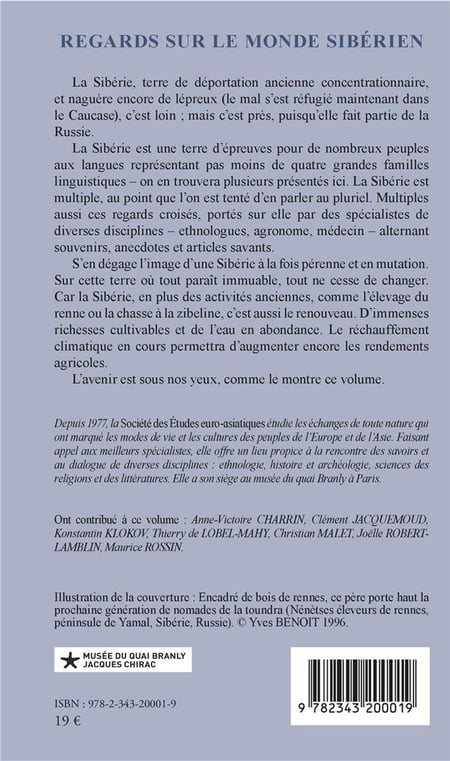 REGARDS SUR LE MONDE SIBÉRIEN

La Sibérie, terre de déportation ancienne concentrationnaire, et naguère encore de lépreux (le mal s'est réfugié maintenant dans le Caucase), c'est loin ; mais c'est près, puisqu'elle fait partie de la Russie.

La Sibérie est une terre d'épreuves pour de nombreux peuples aux langues représentant pas moins de quatre grandes familles linguistiques – on en trouvera plusieurs présentés ici. La Sibérie est multiple, au point que l'on est tenté d'en parler au pluriel. Multiples aussi ces regards croisés, portés sur elle par des spécialistes de diverses disciplines – ethnologues, agronome, médecin – alternant souvenirs, anecdotes et articles savants.

S'en dégage l'image d'une Sibérie à la fois pérenne et en mutation. Sur cette terre où tout paraît immuable, tout ne cesse de changer. Car la Sibérie, en plus des activités anciennes, comme l'élevage du renne ou la chasse à la zibeline, c'est aussi le renouveau. D'immenses richesses cultivables et de l'eau en abondance. Le réchauffement climatique en cours permettra d'augmenter encore les rendements agricoles.

L'avenir est sous nos yeux, comme le montre ce volume.

Depuis 1977, la Société des Études euro-asiatiques étudie les échanges de toute nature qui ont marqué les modes de vie et les cultures des peuples de l'Europe et de l'Asie. Faisant appel aux meilleurs spécialistes, elle offre un lieu propice à la rencontre des savoirs et au dialogue de diverses disciplines : ethnologie, histoire et archéologie, sciences des religions et des littératures. Elle a son siège au musée du quai Branly à Paris.

Ont contribué à ce volume : Anne-Victoire CHARRIN, Clément JACQUEMOUD, Konstantin KLOKOV, Thierry de LOBEL-MAHY, Christian MALET, Joëlle ROBERT-LAMBLIN, Maurice ROSSIN.

Illustration de la couverture : Encadré de bois de rennes, ce père porte haut la prochaine génération de nomades de la toundra (Nénètses éleveurs de rennes, péninsule de Yamal, Sibérie, Russie). © Yves BENOIT 1996.

MUSÉE DU QUAI BRANLY JACQUES CHIRAC

ISBN : 978-2-343-20001-9
19 €

9 782343 200019